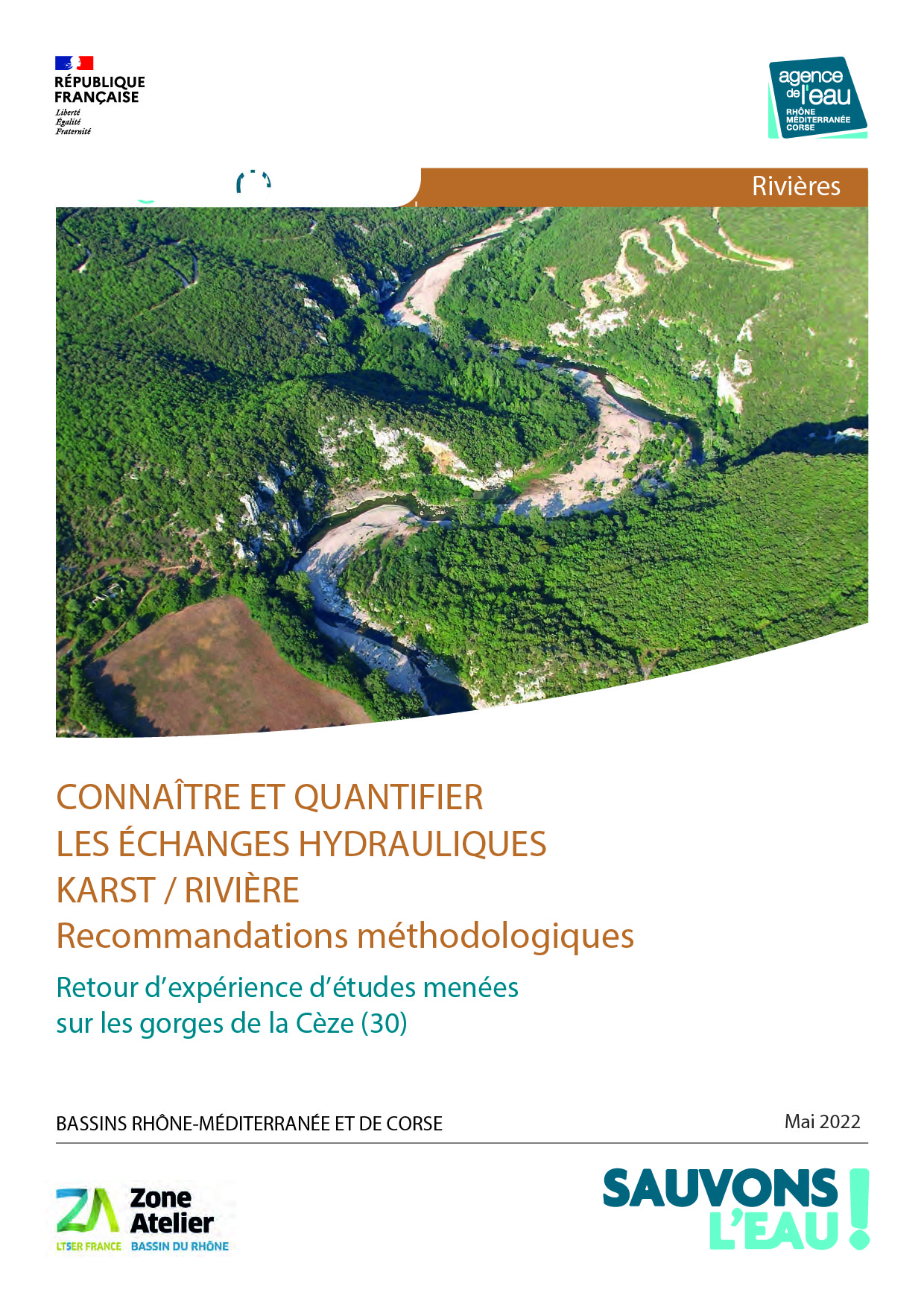 RÉPUBLIQUE FRANÇAISE
Liberté
Égalité
Fraternité

agence de l'eau
RHÔNE MÉDITERRANÉE CORSE

Rivières

CONNAÎTRE ET QUANTIFIER LES ÉCHANGES HYDRAULIQUES KARST / RIVIÈRE
Recommandations méthodologiques

Retour d'expérience d'études menées sur les gorges de la Cèze (30)

BASSINS RHÔNE-MÉDITERRANÉE ET DE CORSE

Mai 2022

ZA Zone Atelier
LTSER FRANCE BASSIN DU RHÔNE

SAUVONS L'EAU !